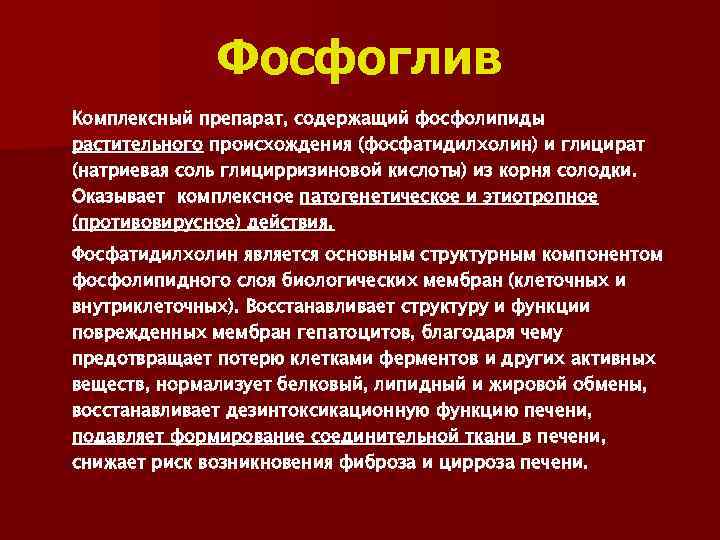 Фосфоглив

Комплексный препарат, содержащий фосфолипиды растительного происхождения (фосфатидилхолин) и глицират (натриевая соль глицирризиновой кислоты) из корня солодки. Оказывает комплексное патогенетическое и этиотропное (противовирусное) действия.

Фосфатидилхолин является основным структурным компонентом фосфолипидного слоя биологических мембран (клеточных и внутриклеточных). Восстанавливает структуру и функции поврежденных мембран гепатоцитов, благодаря чему предотвращает потерю клетками ферментов и других активных веществ, нормализует белковый, липидный и жировой обмены, восстанавливает дезинтоксикационную функцию печени, подавляет формирование соединительной ткани в печени, снижает риск возникновения фиброза и цирроза печени.